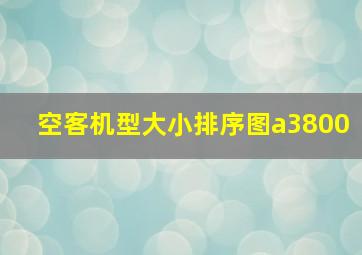 空客机型大小排序图a3800